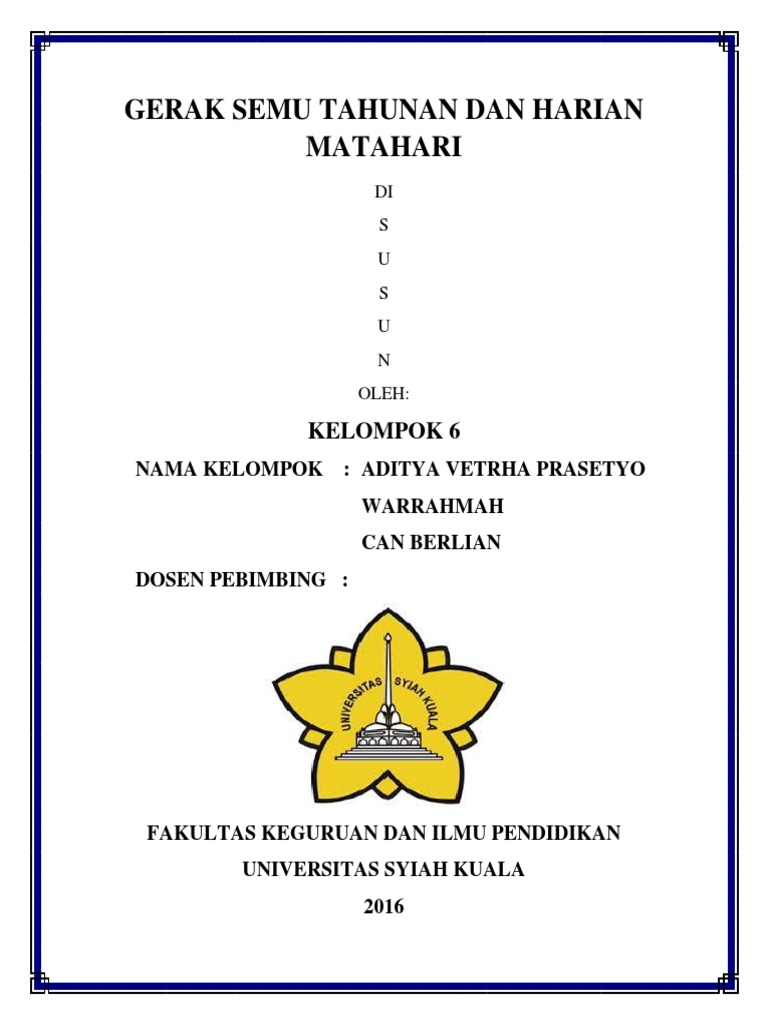 GERAK SEMU TAHUNAN DAN HARIAN MATAHARI

DI

S

U

S

U

N

OLEH:

KELOMPOK 6

NAMA KELOMPOK : ADITYA VETRHA PRASETYO

WARRAHMAH

CAN BERLIAN

DOSEN PEBIMBING :

UNIVERSITAS SYIAH KUALA

FAKULTAS KEGURUAN DAN ILMU PENDIDIKAN

UNIVERSITAS SYIAH KUALA

2016